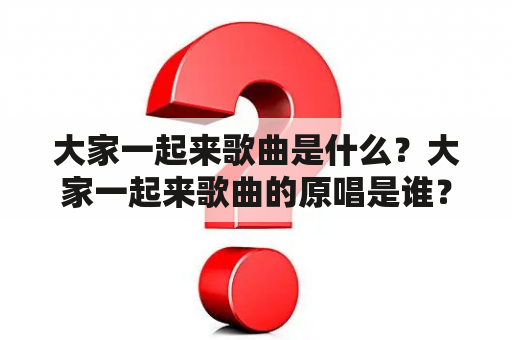 大家一起来歌曲是什么？大家一起来歌曲的原唱是谁？